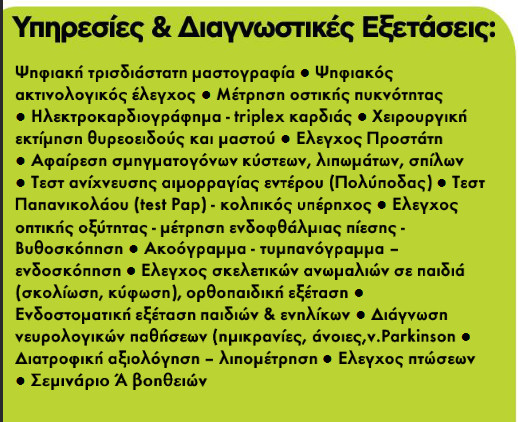 Υπηρεσίες & Διαγνωστικές Εξετάσεις:

Ψηφιακή τρισδιάστατη μαστογραφία • Ψηφιακός ακτινολογικός έλεγχος • Μέτρηση οστικής πυκνότητας • Ηλεκτροκαρδιογράφημα - triplex καρδιάς • Χειρουργική εκτίμηση θυρεοειδούς και μαστού • Ελεγχος Προστάτη • Αφαίρεση σμηγματογόνων κύστεων, λιπωμάτων, σπίλων • Τεστ ανίχνευσης αιμορραγίας εντέρου (Πολύποδας) • Τεστ Παπανικολάου (test Pap) - κολπικός υπέρηχος • Ελεγχος οπτικής οξύτητας - μέτρηση ενδοφθάλμιας πίεσης - Βυθοσκόπηση • Ακοόγραμμα - τυμπανόγραμμα – ενδοσκόπηση • Ελεγχος σκελετικών ανωμαλιών σε παιδιά (σκολίωση, κύφωση), ορθοπαιδική εξέταση • Ενδοστοματική εξέταση παιδιών & ενηλίκων • Διάγνωση νευρολογικών παθήσεων (ημικρανίες, άνοιες,ν.Parkinson • Διατροφική αξιολόγηση – λιπομέτρηση • Ελεγχος πτώσεων • Σεμινάριο Ά βοηθειών